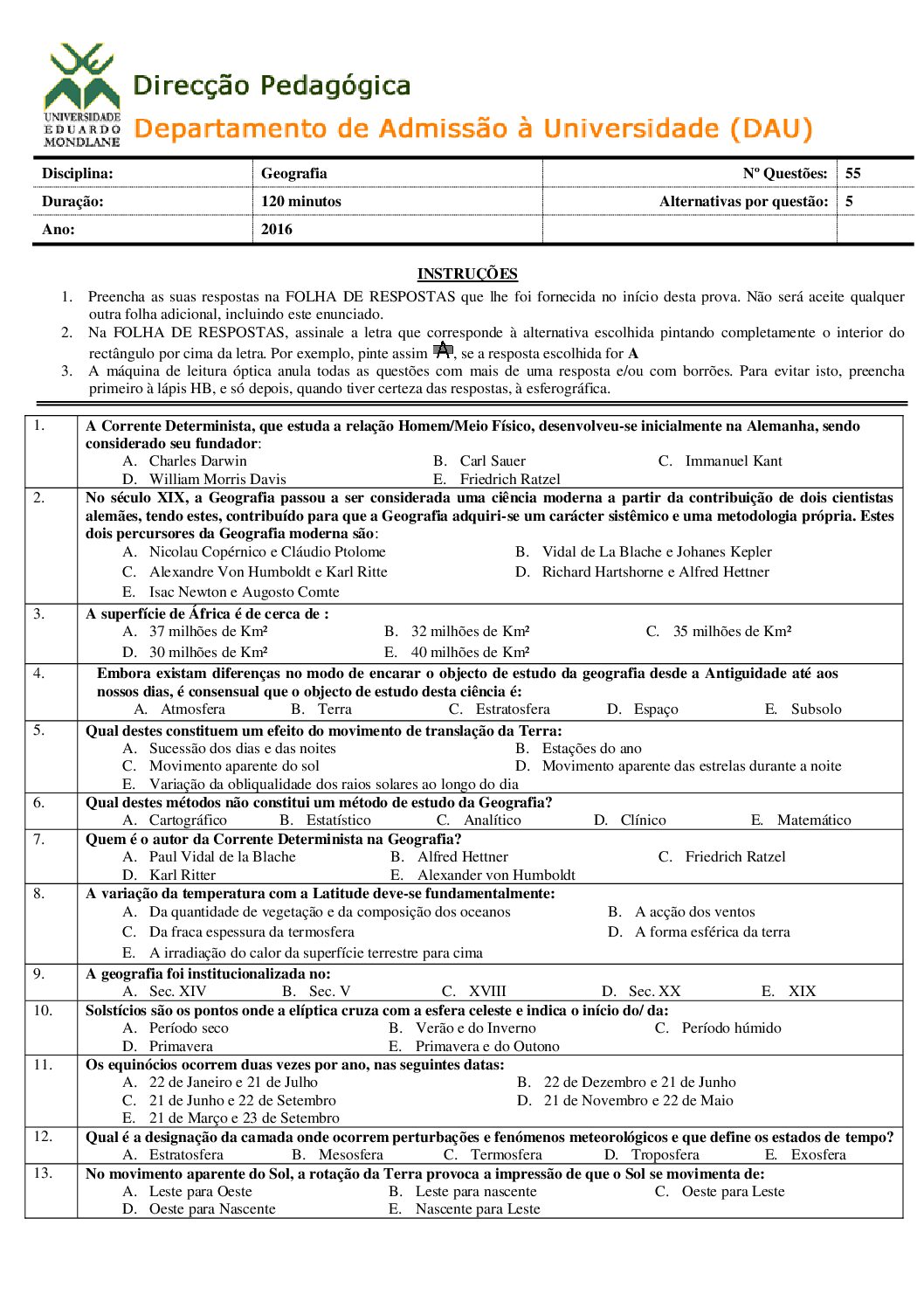 UNIVERSIDADE EDUARDO MONDLANE

Direcção Pedagógica
Departamento de Admissão à Universidade (DAU)

| Disciplina: | Geografia | Nº Questões: | 55 |
|---|---|---|---|
| Duração: | 120 minutos | Alternativas por questão: | 5 |
| Ano: | 2016 | | |

INSTRUÇÕES
1. Preencha as suas respostas na FOLHA DE RESPOSTAS que lhe foi fornecida no início desta prova. Não será aceite qualquer outra folha adicional, incluindo este enunciado.
2. Na FOLHA DE RESPOSTAS, assinale a letra que corresponde à alternativa escolhida pintando completamente o interior do rectângulo por cima da letra. Por exemplo, pinte assim A, se a resposta escolhida for A
3. A máquina de leitura óptica anula todas as questões com mais de uma resposta e/ou com borrões. Para evitar isto, preencha primeiro à lápis HB, e só depois, quando tiver certeza das respostas, à esferográfica.

1. A Corrente Determinista, que estuda a relação Homem/Meio Físico, desenvolveu-se inicialmente na Alemanha, sendo considerado seu fundador:
A. Charles Darwin B. Carl Sauer C. Immanuel Kant
D. William Morris Davis E. Friedrich Ratzel

2. No século XIX, a Geografia passou a ser considerada uma ciência moderna a partir da contribuição de dois cientistas alemães, tendo estes, contribuído para que a Geografia adquiri-se um carácter sistêmico e uma metodologia própria. Estes dois percursores da Geografia moderna são:
A. Nicolau Copérnico e Cláudio Ptolome B. Vidal de La Blache e Johanes Kepler
C. Alexandre Von Humboldt e Karl Ritte D. Richard Hartshorne e Alfred Hettner
E. Isac Newton e Augosto Comte

3. A superfície de África é de cerca de :
A. 37 milhões de Km² B. 32 milhões de Km² C. 35 milhões de Km²
D. 30 milhões de Km² E. 40 milhões de Km²

4. Embora existam diferenças no modo de encarar o objecto de estudo da geografia desde a Antiguidade até aos nossos dias, é consensual que o objecto de estudo desta ciência é:
A. Atmosfera B. Terra C. Estratosfera D. Espaço E. Subsolo

5. Qual destes constituem um efeito do movimento de translação da Terra:
A. Sucessão dos dias e das noites B. Estações do ano
C. Movimento aparente do sol D. Movimento aparente das estrelas durante a noite
E. Variação da obliqualidade dos raios solares ao longo do dia

6. Qual destes métodos não constitui um método de estudo da Geografia?
A. Cartográfico B. Estatístico C. Analítico D. Clínico E. Matemático

7. Quem é o autor da Corrente Determinista na Geografia?
A. Paul Vidal de la Blache B. Alfred Hettner C. Friedrich Ratzel
D. Karl Ritter E. Alexander von Humboldt

8. A variação da temperatura com a Latitude deve-se fundamentalmente:
A. Da quantidade de vegetação e da composição dos oceanos B. A acção dos ventos
C. Da fraca espessura da termosfera D. A forma esférica da terra
E. A irradiação do calor da superfície terrestre para cima

9. A geografia foi institucionalizada no:
A. Sec. XIV B. Sec. V C. XVIII D. Sec. XX E. XIX

10. Solstícios são os pontos onde a elíptica cruza com a esfera celeste e indica o início do/ da:
A. Período seco B. Verão e do Inverno C. Período húmido
D. Primavera E. Primavera e do Outono

11. Os equinócios ocorrem duas vezes por ano, nas seguintes datas:
A. 22 de Janeiro e 21 de Julho B. 22 de Dezembro e 21 de Junho
C. 21 de Junho e 22 de Setembro D. 21 de Novembro e 22 de Maio
E. 21 de Março e 23 de Setembro

12. Qual é a designação da camada onde ocorrem perturbações e fenómenos meteorológicos e que define os estados de tempo?
A. Estratosfera B. Mesosfera C. Termosfera D. Troposfera E. Exosfera

13. No movimento aparente do Sol, a rotação da Terra provoca a impressão de que o Sol se movimenta de:
A. Leste para Oeste B. Leste para nascente C. Oeste para Leste
D. Oeste para Nascente E. Nascente para Leste